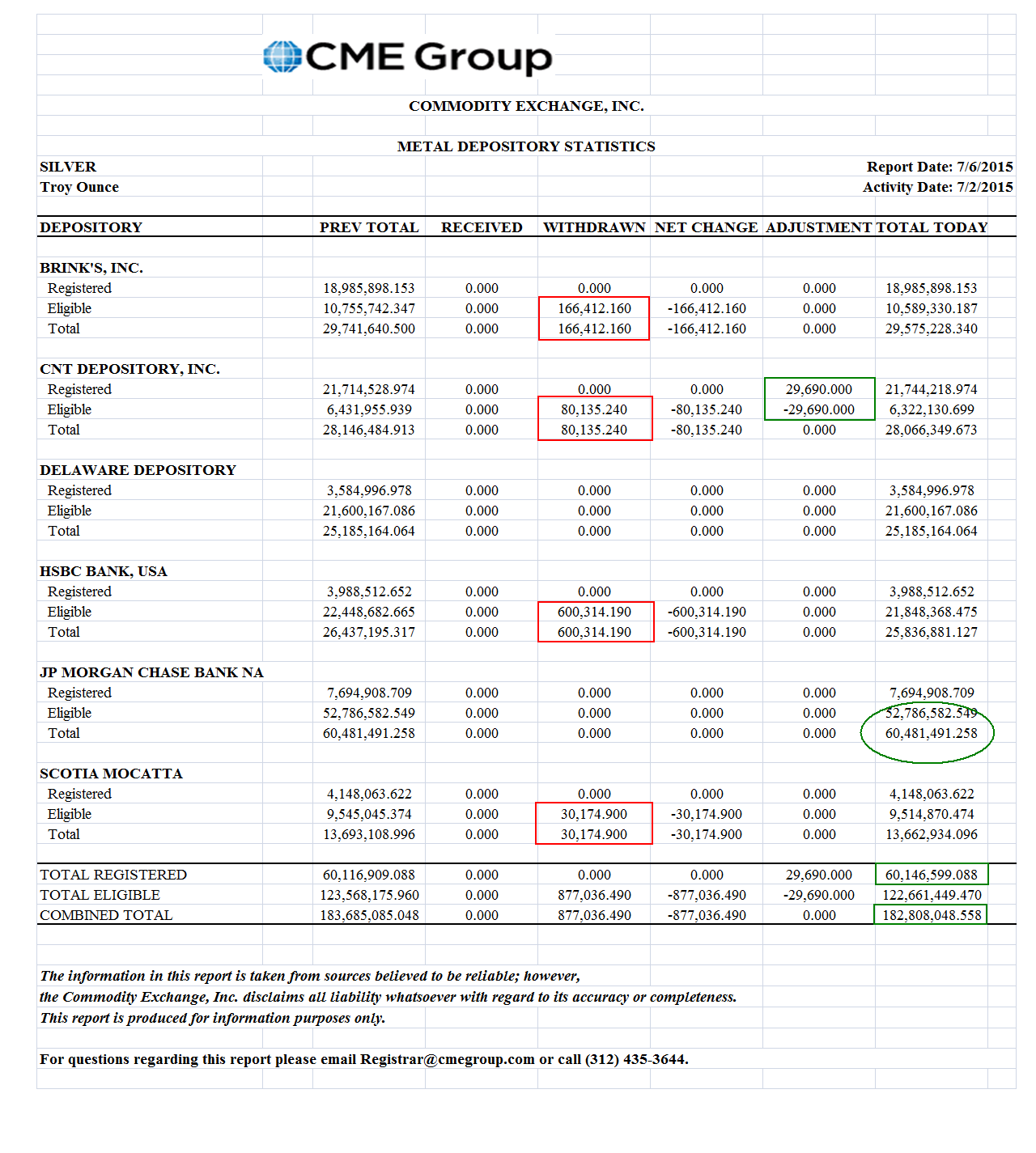 CME Group

COMMODITY EXCHANGE, INC.

METAL DEPOSITORY STATISTICS

SILVER
Troy Ounce

Report Date: 7/6/2015
Activity Date: 7/2/2015

| DEPOSITORY | PREV TOTAL | RECEIVED | WITHDRAWN | NET CHANGE | ADJUSTMENT | TOTAL TODAY |
|---|---|---|---|---|---|---|
| BRINK'S, INC. | | | | | | |
| Registered | 18,985,898.153 | 0.000 | 0.000 | 0.000 | 0.000 | 18,985,898.153 |
| Eligible | 10,755,742.347 | 0.000 | 166,412.160 | -166,412.160 | 0.000 | 10,589,330.187 |
| Total | 29,741,640.500 | 0.000 | 166,412.160 | -166,412.160 | 0.000 | 29,575,228.340 |
| CNT DEPOSITORY, INC. | | | | | | |
| Registered | 21,714,528.974 | 0.000 | 0.000 | 0.000 | 29,690.000 | 21,744,218.974 |
| Eligible | 6,431,955.939 | 0.000 | 80,135.240 | -80,135.240 | -29,690.000 | 6,322,130.699 |
| Total | 28,146,484.913 | 0.000 | 80,135.240 | -80,135.240 | 0.000 | 28,066,349.673 |
| DELAWARE DEPOSITORY | | | | | | |
| Registered | 3,584,996.978 | 0.000 | 0.000 | 0.000 | 0.000 | 3,584,996.978 |
| Eligible | 21,600,167.086 | 0.000 | 0.000 | 0.000 | 0.000 | 21,600,167.086 |
| Total | 25,185,164.064 | 0.000 | 0.000 | 0.000 | 0.000 | 25,185,164.064 |
| HSBC BANK, USA | | | | | | |
| Registered | 3,988,512.652 | 0.000 | 0.000 | 0.000 | 0.000 | 3,988,512.652 |
| Eligible | 22,448,682.665 | 0.000 | 600,314.190 | -600,314.190 | 0.000 | 21,848,368.475 |
| Total | 26,437,195.317 | 0.000 | 600,314.190 | -600,314.190 | 0.000 | 25,836,881.127 |
| JP MORGAN CHASE BANK NA | | | | | | |
| Registered | 7,694,908.709 | 0.000 | 0.000 | 0.000 | 0.000 | 7,694,908.709 |
| Eligible | 52,786,582.549 | 0.000 | 0.000 | 0.000 | 0.000 | 52,786,582.549 |
| Total | 60,481,491.258 | 0.000 | 0.000 | 0.000 | 0.000 | 60,481,491.258 |
| SCOTIA MOCATTA | | | | | | |
| Registered | 4,148,063.622 | 0.000 | 0.000 | 0.000 | 0.000 | 4,148,063.622 |
| Eligible | 9,545,045.374 | 0.000 | 30,174.900 | -30,174.900 | 0.000 | 9,514,870.474 |
| Total | 13,693,108.996 | 0.000 | 30,174.900 | -30,174.900 | 0.000 | 13,662,934.096 |
| TOTAL REGISTERED | 60,116,909.088 | 0.000 | 0.000 | 0.000 | 29,690.000 | 60,146,599.088 |
| TOTAL ELIGIBLE | 123,568,175.960 | 0.000 | 877,036.490 | -877,036.490 | -29,690.000 | 122,661,449.470 |
| COMBINED TOTAL | 183,685,085.048 | 0.000 | 877,036.490 | -877,036.490 | 0.000 | 182,808,048.558 |

The information in this report is taken from sources believed to be reliable; however, the Commodity Exchange, Inc. disclaims all liability whatsoever with regard to its accuracy or completeness. This report is produced for information purposes only.

For questions regarding this report please email Registrar@cmegroup.com or call (312) 435-3644.